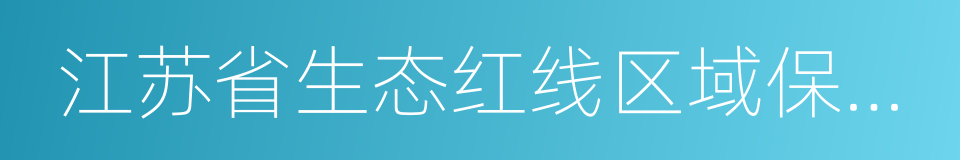 江苏省生态红线区域保...